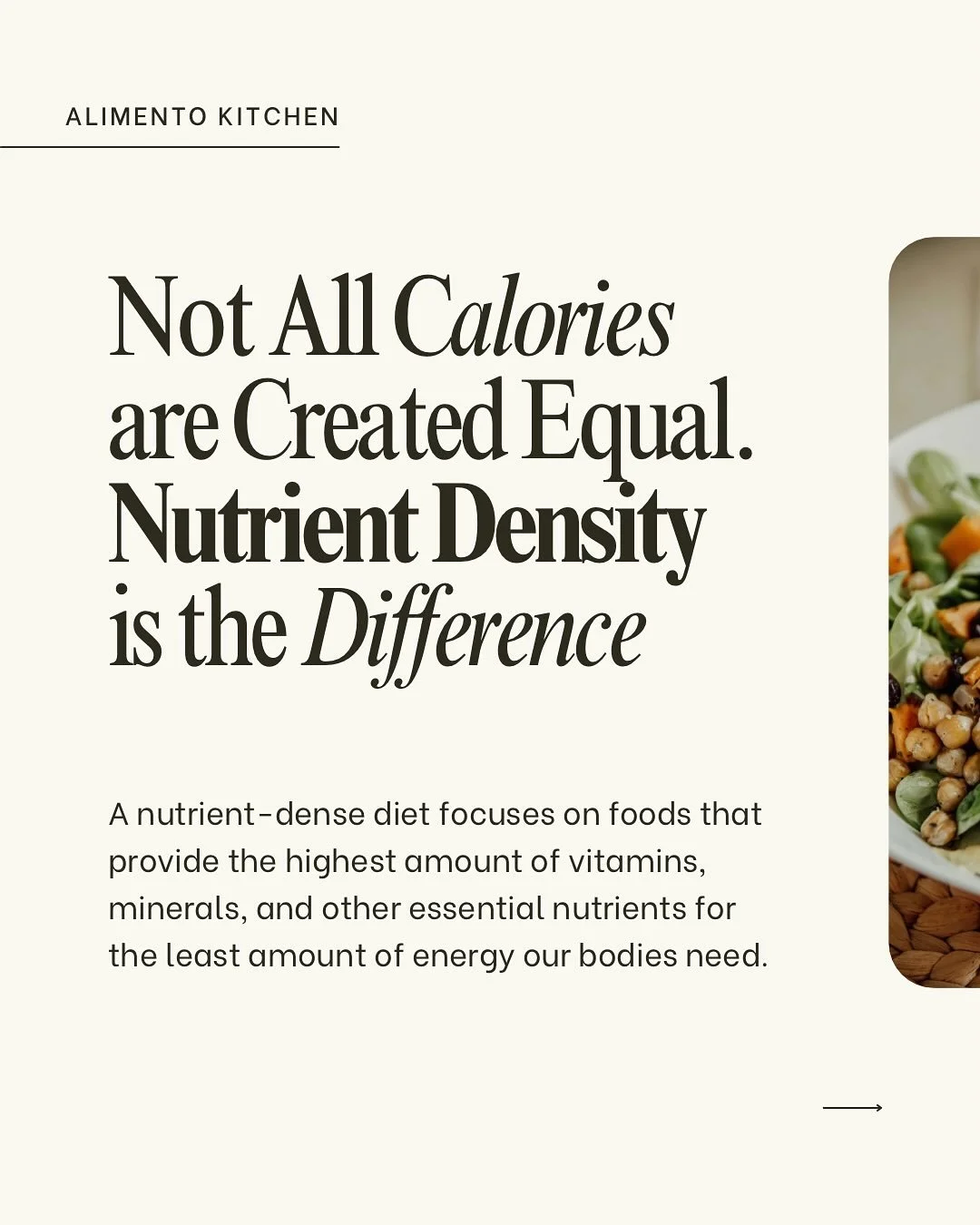 ALIMENTO KITCHEN

Not All Calories are Created Equal. Nutrient Density is the Difference

A nutrient-dense diet focuses on foods that provide the highest amount of vitamins, minerals, and other essential nutrients for the least amount of energy our bodies need.